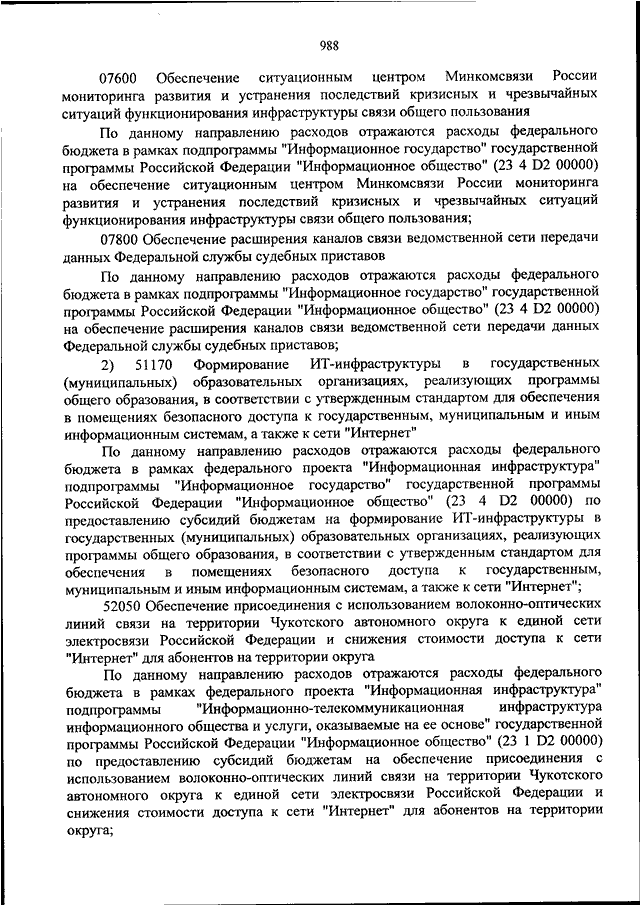 988

07600 Обеспечение ситуационным центром Минкомсвязи России мониторинга развития и устранения последствий кризисных и чрезвычайных ситуаций функционирования инфраструктуры связи общего пользования

По данному направлению расходов отражаются расходы федерального бюджета в рамках подпрограммы "Информационное государство" государственной программы Российской Федерации "Информационное общество" (23 4 D2 00000) на обеспечение ситуационным центром Минкомсвязи России мониторинга развития и устранения последствий кризисных и чрезвычайных ситуаций функционирования инфраструктуры связи общего пользования;

07800 Обеспечение расширения каналов связи ведомственной сети передачи данных Федеральной службы судебных приставов

По данному направлению расходов отражаются расходы федерального бюджета в рамках подпрограммы "Информационное государство" государственной программы Российской Федерации "Информационное общество" (23 4 D2 00000) на обеспечение расширения каналов связи ведомственной сети передачи данных Федеральной службы судебных приставов;

2) 51170 Формирование ИТ-инфраструктуры в государственных (муниципальных) образовательных организациях, реализующих программы общего образования, в соответствии с утвержденным стандартом для обеспечения в помещениях безопасного доступа к государственным, муниципальным и иным информационным системам, а также к сети "Интернет"

По данному направлению расходов отражаются расходы федерального бюджета в рамках федерального проекта "Информационная инфраструктура" подпрограммы "Информационное государство" государственной программы Российской Федерации "Информационное общество" (23 4 D2 00000) по предоставлению субсидий бюджетам на формирование ИТ-инфраструктуры в государственных (муниципальных) образовательных организациях, реализующих программы общего образования, в соответствии с утвержденным стандартом для обеспечения в помещениях безопасного доступа к государственным, муниципальным и иным информационным системам, а также к сети "Интернет";

52050 Обеспечение присоединения с использованием волоконно-оптических линий связи на территории Чукотского автономного округа к единой сети электросвязи Российской Федерации и снижения стоимости доступа к сети "Интернет" для абонентов на территории округа

По данному направлению расходов отражаются расходы федерального бюджета в рамках федерального проекта "Информационная инфраструктура" подпрограммы "Информационно-телекоммуникационная инфраструктура информационного общества и услуги, оказываемые на ее основе" государственной программы Российской Федерации "Информационное общество" (23 1 D2 00000) по предоставлению субсидий бюджетам на обеспечение присоединения с использованием волоконно-оптических линий связи на территории Чукотского автономного округа к единой сети электросвязи Российской Федерации и снижения стоимости доступа к сети "Интернет" для абонентов на территории округа;